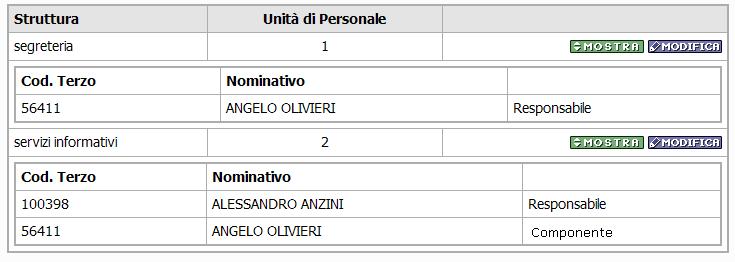 | Struttura | Unità di Personale | |
|---|---|---|
| segreteria | 1 | MOSTRA MODIFICA |

| Cod. Terzo | Nominativo | |
|---|---|---|
| 56411 | ANGELO OLIVIERI | Responsabile |

| | | |
|---|---|---|
| servizi informativi | 2 | MOSTRA MODIFICA |

| Cod. Terzo | Nominativo | |
|---|---|---|
| 100398 | ALESSANDRO ANZINI | Responsabile |
| 56411 | ANGELO OLIVIERI | Componente |